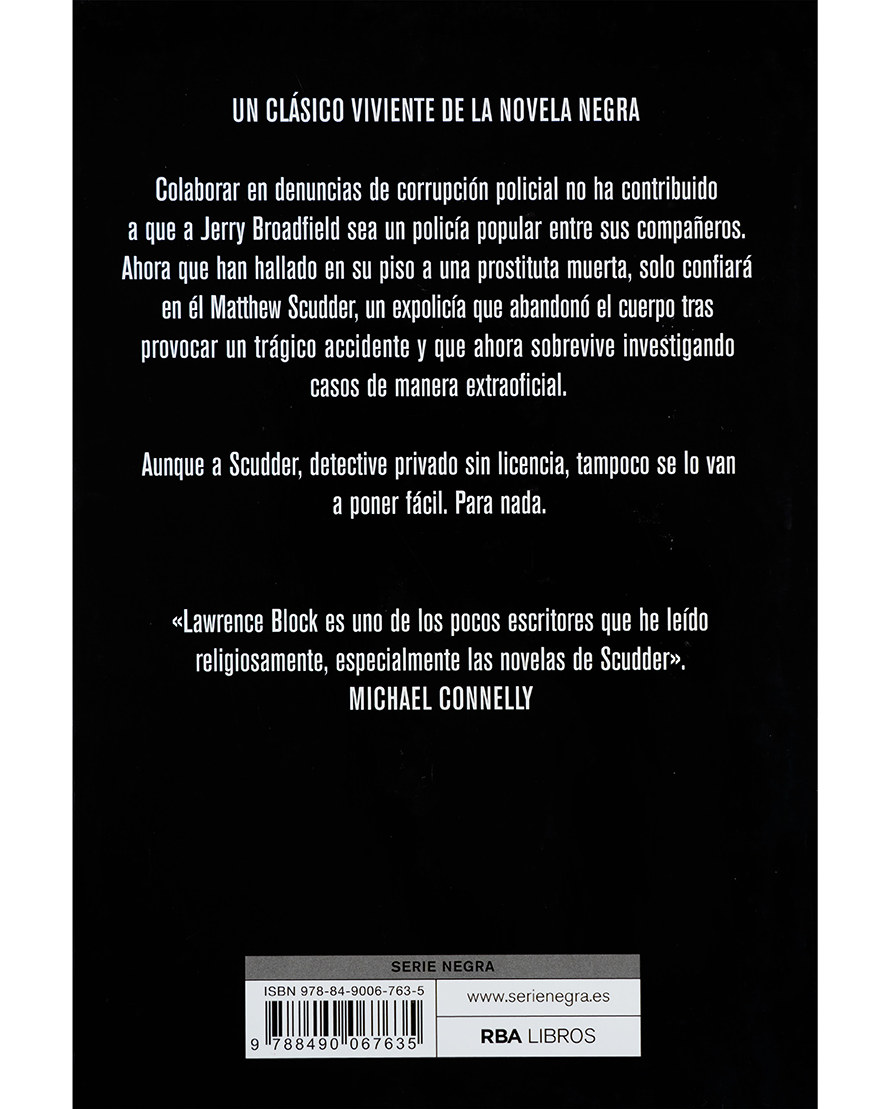 UN CLÁSICO VIVIENTE DE LA NOVELA NEGRA

Colaborar en denuncias de corrupción policial no ha contribuido a que a Jerry Broadfield sea un policía popular entre sus compañeros. Ahora que han hallado en su piso a una prostituta muerta, solo confiará en él Matthew Scudder, un expolicía que abandonó el cuerpo tras provocar un trágico accidente y que ahora sobrevive investigando casos de manera extraoficial.

Aunque a Scudder, detective privado sin licencia, tampoco se lo van a poner fácil. Para nada.

«Lawrence Block es uno de los pocos escritores que he leído religiosamente, especialmente las novelas de Scudder».
MICHAEL CONNELLY

SERIE NEGRA

ISBN 978-84-9006-763-5

9 788490 067635

www.serienegra.es

RBA LIBROS